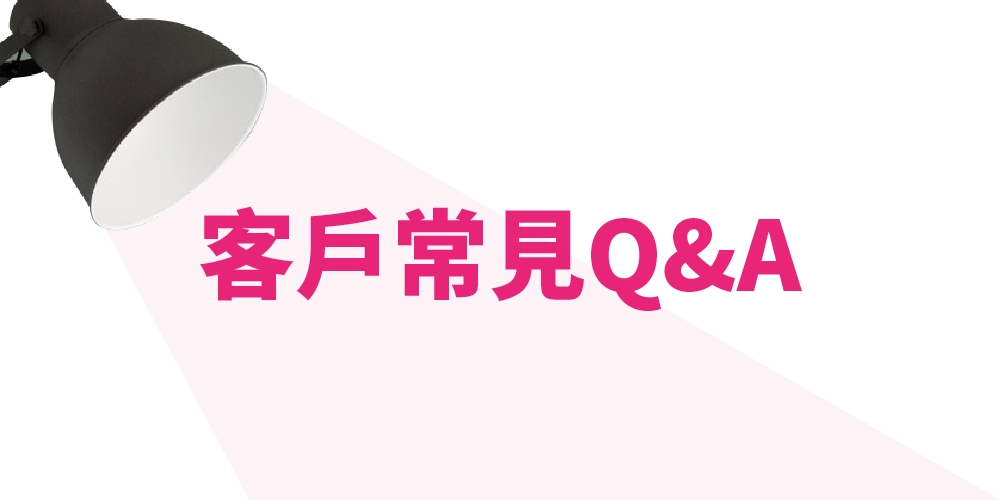 客戶常見Q&A